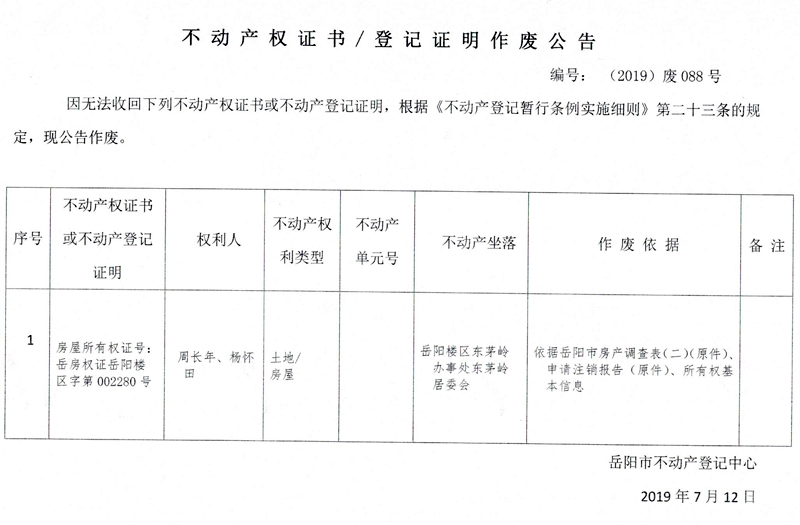 不动产权证书／登记证明作废公告

编号：（2019）废 088 号

因无法收回下列不动产权证书或不动产登记证明，根据《不动产登记暂行条例实施细则》第二十三条的规定，现公告作废。

| 序号 | 不动产权证书或不动产登记证明 | 权利人 | 不动产权利类型 | 不动产单元号 | 不动产坐落 | 作废依据 | 备注 |
|---|---|---|---|---|---|---|---|
| 1 | 房屋所有权证号：岳房权证岳阳楼区字第 002280 号 | 周长年、杨怀田 | 土地／房屋 |  | 岳阳楼区东茅岭办事处东茅岭居委会 | 依据岳阳市房产调查表（二）（原件）、申请注销报告（原件）、所有权基本信息 |  |

岳阳市不动产登记中心

2019 年 7 月 12 日